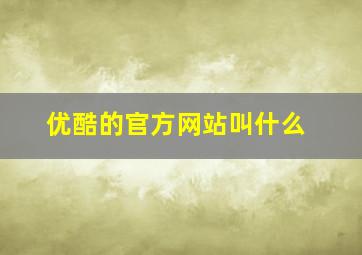 优酷的官方网站叫什么